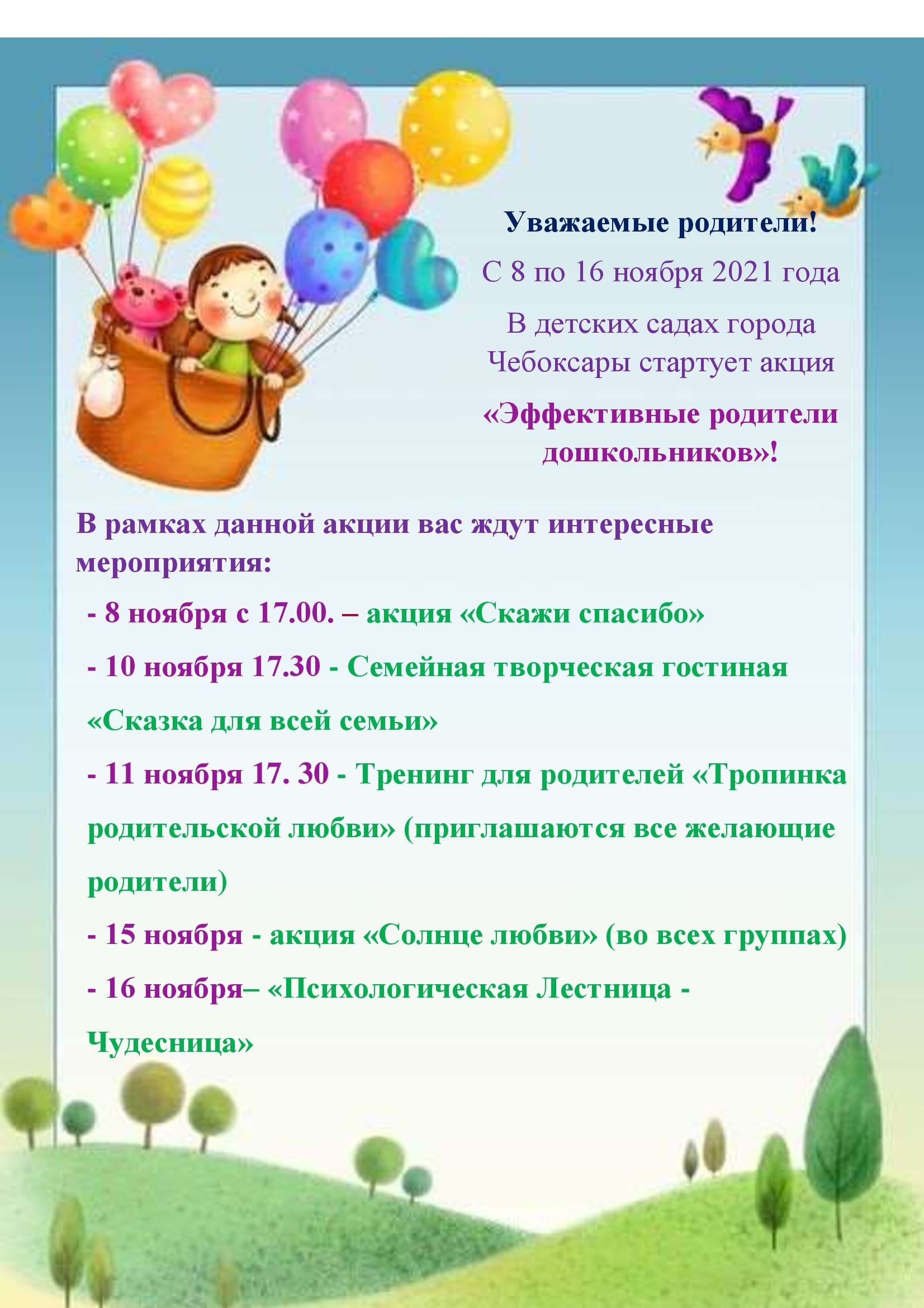 Уважаемые родители!

С 8 по 16 ноября 2021 года

В детских садах города Чебоксары стартует акция

«Эффективные родители дошкольников»!

В рамках данной акции вас ждут интересные мероприятия:

- 8 ноября с 17.00. – акция «Скажи спасибо»

- 10 ноября 17.30 - Семейная творческая гостиная «Сказка для всей семьи»

- 11 ноября 17. 30 - Тренинг для родителей «Тропинка родительской любви» (приглашаются все желающие родители)

- 15 ноября - акция «Солнце любви» (во всех группах)

- 16 ноября– «Психологическая Лестница - Чудесница»